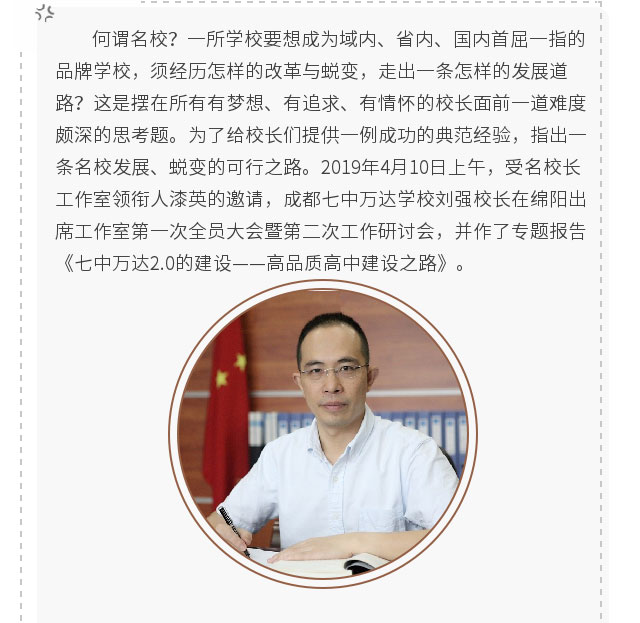 何谓名校？一所学校要想成为域内、省内、国内首屈一指的品牌学校，须经历怎样的改革与蜕变，走出一条怎样的发展道路？这是摆在所有有梦想、有追求、有情怀的校长面前一道难度颇深的思考题。为了给校长们提供一例成功的典范经验，指出一条名校发展、蜕变的可行之路。2019年4月10日上午，受名校长工作室领衔人漆英的邀请，成都七中万达学校刘强校长在绵阳出席工作室第一次全员大会暨第二次工作研讨会，并作了专题报告《七中万达2.0的建设——高品质高中建设之路》。